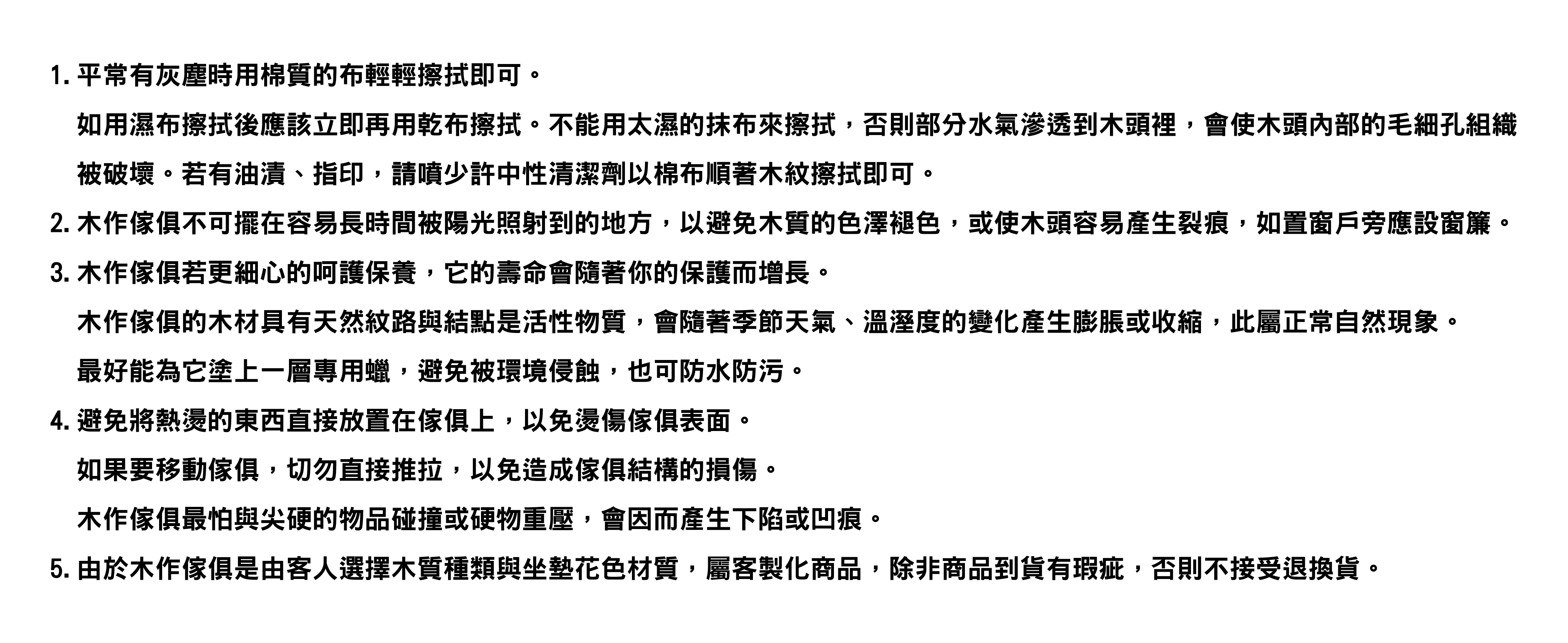 1. 平常有灰塵時用棉質的布輕輕擦拭即可。

如用濕布擦拭後應該立即再用乾布擦拭。不能用太濕的抹布來擦拭，否則部分水氣滲透到木頭裡，會使木頭內部的毛細孔組織被破壞。若有油漬、指印，請噴少許中性清潔劑以棉布順著木紋擦拭即可。

2. 木作傢俱不可擺在容易長時間被陽光照射到的地方，以避免木質的色澤褪色，或使木頭容易產生裂痕，如置窗戶旁應設窗簾。

3. 木作傢俱若更細心的呵護保養，它的壽命會隨著你的保護而增長。

木作傢俱的木材具有天然紋路與結點是活性物質，會隨著季節天氣、溫溼度的變化產生膨脹或收縮，此屬正常自然現象。

最好能為它塗上一層專用蠟，避免被環境侵蝕，也可防水防污。

4. 避免將熱燙的東西直接放置在傢俱上，以免燙傷傢俱表面。

如果要移動傢俱，切勿直接推拉，以免造成傢俱結構的損傷。

木作傢俱最怕與尖硬的物品碰撞或硬物重壓，會因而產生下陷或凹痕。

5. 由於木作傢俱是由客人選擇木質種類與坐墊花色材質，屬客製化商品，除非商品到貨有瑕疵，否則不接受退換貨。